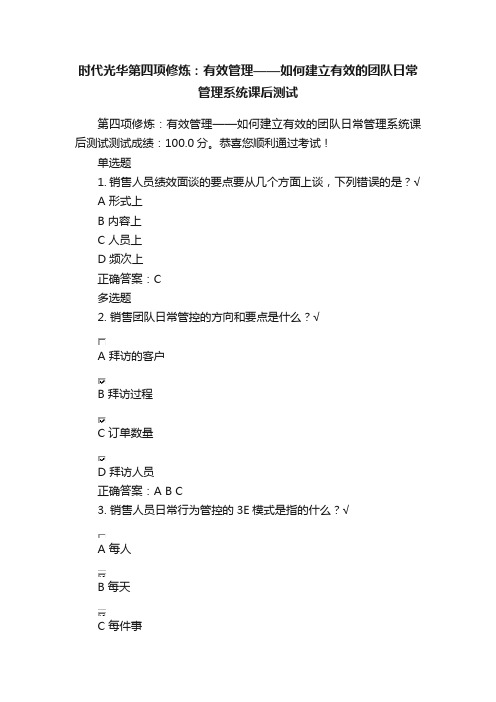 时代光华第四项修炼：有效管理——如何建立有效的团队日常管理系统课后测试

第四项修炼：有效管理——如何建立有效的团队日常管理系统课后测试测试成绩：100.0 分。恭喜您顺利通过考试！

单选题

1. 销售人员绩效面谈的要点要从几个方面上谈，下列错误的是？√

A 形式上

B 内容上

C 人员上

D 频次上

正确答案：C

多选题

2. 销售团队日常管控的方向和要点是什么？√

A 拜访的客户

B 拜访过程

C 订单数量

D 拜访人员

正确答案：A B C

3. 销售人员日常行为管控的 3E 模式是指的什么？√

A 每人

B 每天

C 每件事